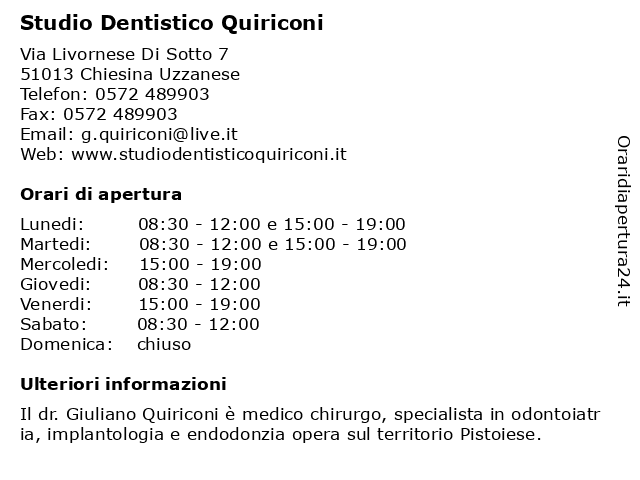 Studio Dentistico Quiriconi

Via Livornese Di Sotto 7
51013 Chiesina Uzzanese
Telefon: 0572 489903
Fax: 0572 489903
Email: g.quiriconi@live.it
Web: www.studiodentisticoquiriconi.it

Orari di apertura

| | |
|---|---|
| Lunedi: | 08:30 - 12:00 e 15:00 - 19:00 |
| Martedi: | 08:30 - 12:00 e 15:00 - 19:00 |
| Mercoledi: | 15:00 - 19:00 |
| Giovedi: | 08:30 - 12:00 |
| Venerdi: | 15:00 - 19:00 |
| Sabato: | 08:30 - 12:00 |
| Domenica: | chiuso |

Ulteriori informazioni

Il dr. Giuliano Quiriconi è medico chirurgo, specialista in odontoiatria, implantologia e endodonzia opera sul territorio Pistoiese.

Oraridiapertura24.it